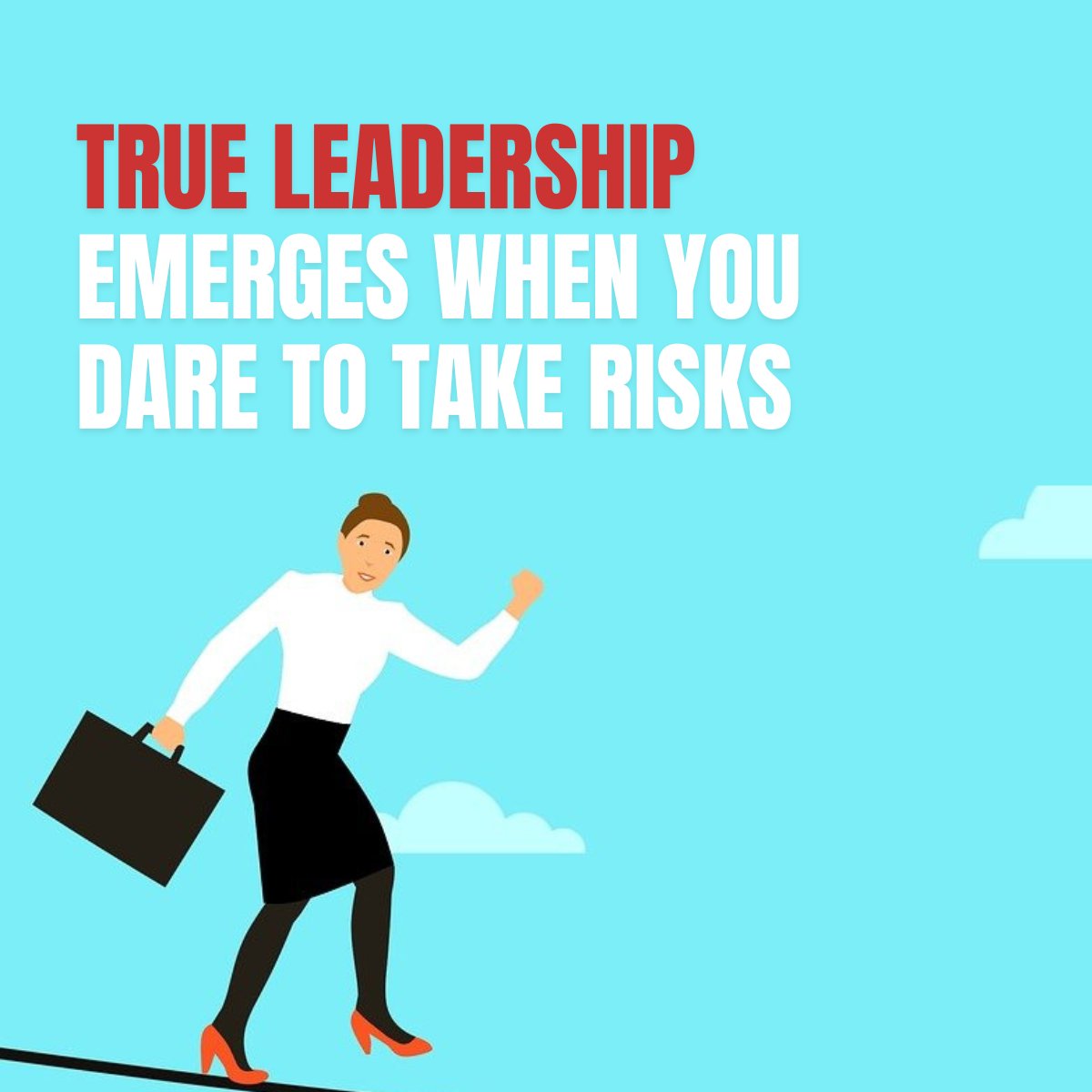 TRUE LEADERSHIP EMERGES WHEN YOU DARE TO TAKE RISKS